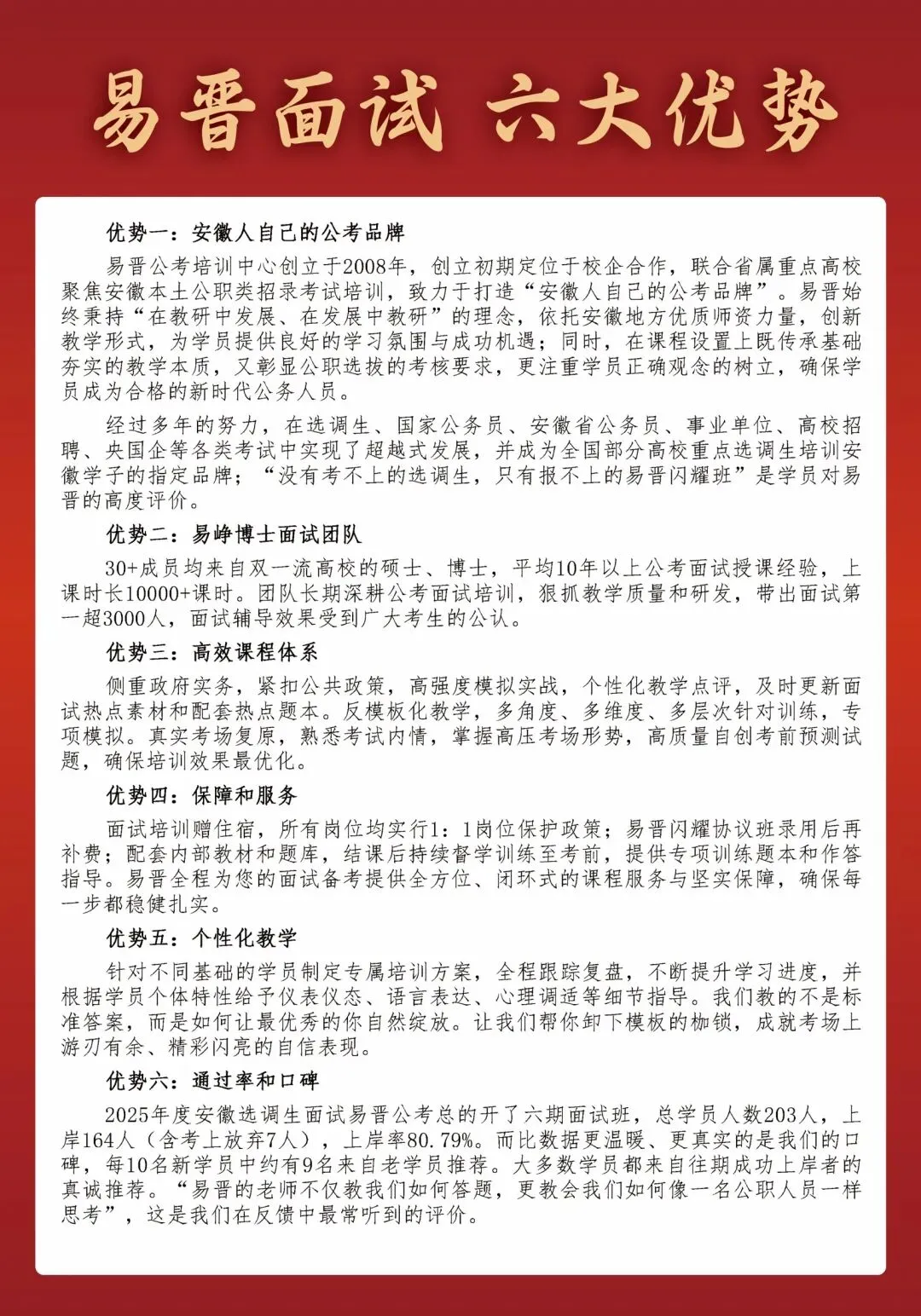 易晋面试 六大优势

优势一：安徽人自己的公考品牌

易晋公考培训中心创立于2008年，创立初期定位于校企合作，联合省属重点高校聚焦安徽本土公职类招录考试培训，致力于打造“安徽人自己的公考品牌”。易晋始终秉持“在教研中发展、在发展中教研”的理念，依托安徽地方优质师资力量，创新教学形式，为学员提供良好的学习氛围与成功机遇；同时，在课程设置上既传承基础夯实的教学本质，又彰显公职选拔的考核要求，更注重学员正确观念的树立，确保学员成为合格的新时代公务人员。

经过多年的努力，在选调生、国家公务员、安徽省公务员、事业单位、高校招聘、央国企等各类考试中实现了超越式发展，并成为全国部分高校重点选调生培训安徽学子的指定品牌；“没有考不上的选调生，只有报不上的易晋闪耀班”是学员对易晋的高度评价。

优势二：易峥博士面试团队

30+成员均来自双一流高校的硕士、博士，平均10年以上公考面试授课经验，上课时长10000+课时。团队长期深耕公考面试培训，狠抓教学质量和研发，带出面试第一超3000人，面试辅导效果受到广大考生的公认。

优势三：高效课程体系

侧重政府实务，紧扣公共政策，高强度模拟实战，个性化教学点评，及时更新面试热点素材和配套热点题本。反模板化教学，多角度、多维度、多层次针对训练，专项模拟。真实考场复原，熟悉考试内情，掌握高压考场形势，高质量自创考前预测试题，确保培训效果最优化。

优势四：保障和服务

面试培训赠住宿，所有岗位均实行1：1岗位保护政策；易晋闪耀协议班录用后再补费；配套内部教材和题库，结课后持续督学训练至考前，提供专项训练题本和作答指导。易晋全程为您的面试备考提供全方位、闭环式的课程服务与坚实保障，确保每一步都稳健扎实。

优势五：个性化教学

针对不同基础的学员制定专属培训方案，全程跟踪复盘，不断提升学习进度，并根据学员个体特性给予仪表仪态、语言表达、心理调适等细节指导。我们教的不是标准答案，而是如何让最优秀的你自然绽放。让我们帮你卸下模板的枷锁，成就考场上游刃有余、精彩闪亮的自信表现。

优势六：通过率和口碑

2025年度安徽选调生面试易晋公考总的开了六期面试班，总学员人数203人，上岸164人（含考上放弃7人），上岸率80.79%。而比数据更温暖、更真实的是我们的口碑，每10名新学员中约有9名来自老学员推荐。大多数学员都来自往期成功上岸者的真诚推荐。“易晋的老师不仅教我们如何答题，更教会我们如何像一名公职人员一样思考”，这是我们在反馈中最常听到的评价。